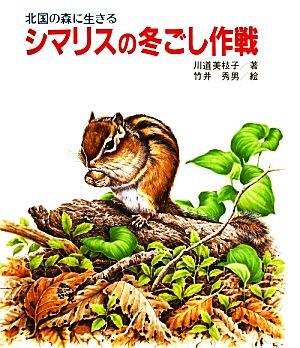 北国の森に生きる
シマリスの冬ごし作戦

川道美枝子／著
竹井　秀男／絵